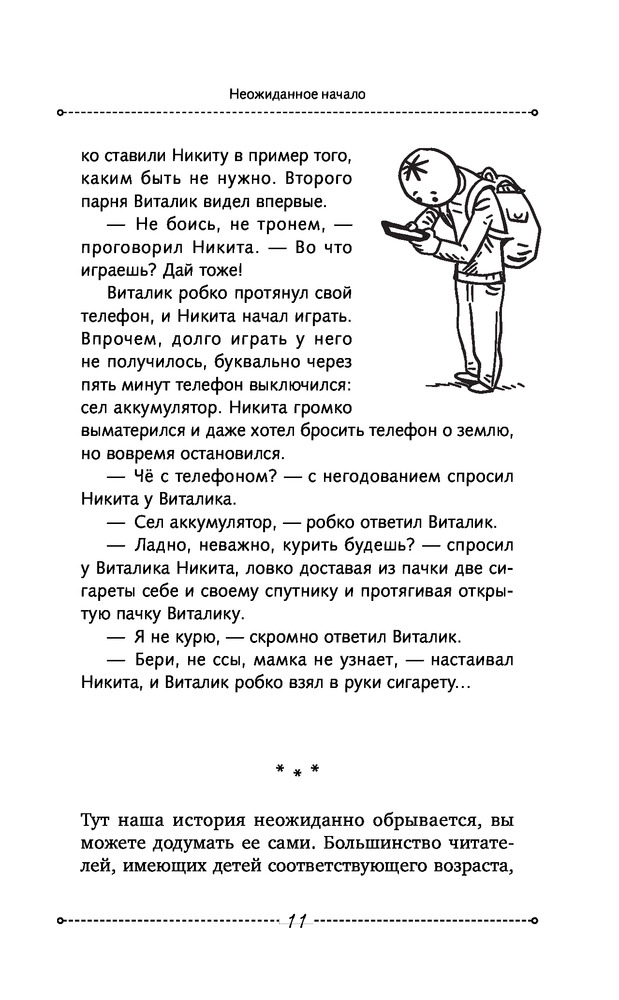 Неожиданное начало

ко ставили Никиту в пример того, каким быть не нужно. Второго парня Виталик видел впервые.

— Не боись, не тронем, — проговорил Никита. — Во что играешь? Дай тоже!

Виталик робко протянул свой телефон, и Никита начал играть. Впрочем, долго играть у него не получилось, буквально через пять минут телефон выключился: сел аккумулятор. Никита громко выматерился и даже хотел бросить телефон о землю, но вовремя остановился.

— Чё с телефоном? — с негодованием спросил Никита у Виталика.

— Сел аккумулятор, — робко ответил Виталик.

— Ладно, неважно, курить будешь? — спросил у Виталика Никита, ловко доставая из пачки две сигареты себе и своему спутнику и протягивая открытую пачку Виталику.

— Я не курю, — скромно ответил Виталик.

— Бери, не ссы, мамка не узнает, — настаивал Никита, и Виталик робко взял в руки сигарету...

* * *

Тут наша история неожиданно обрывается, вы можете додумать ее сами. Большинство читателей, имеющих детей соответствующего возраста,

11